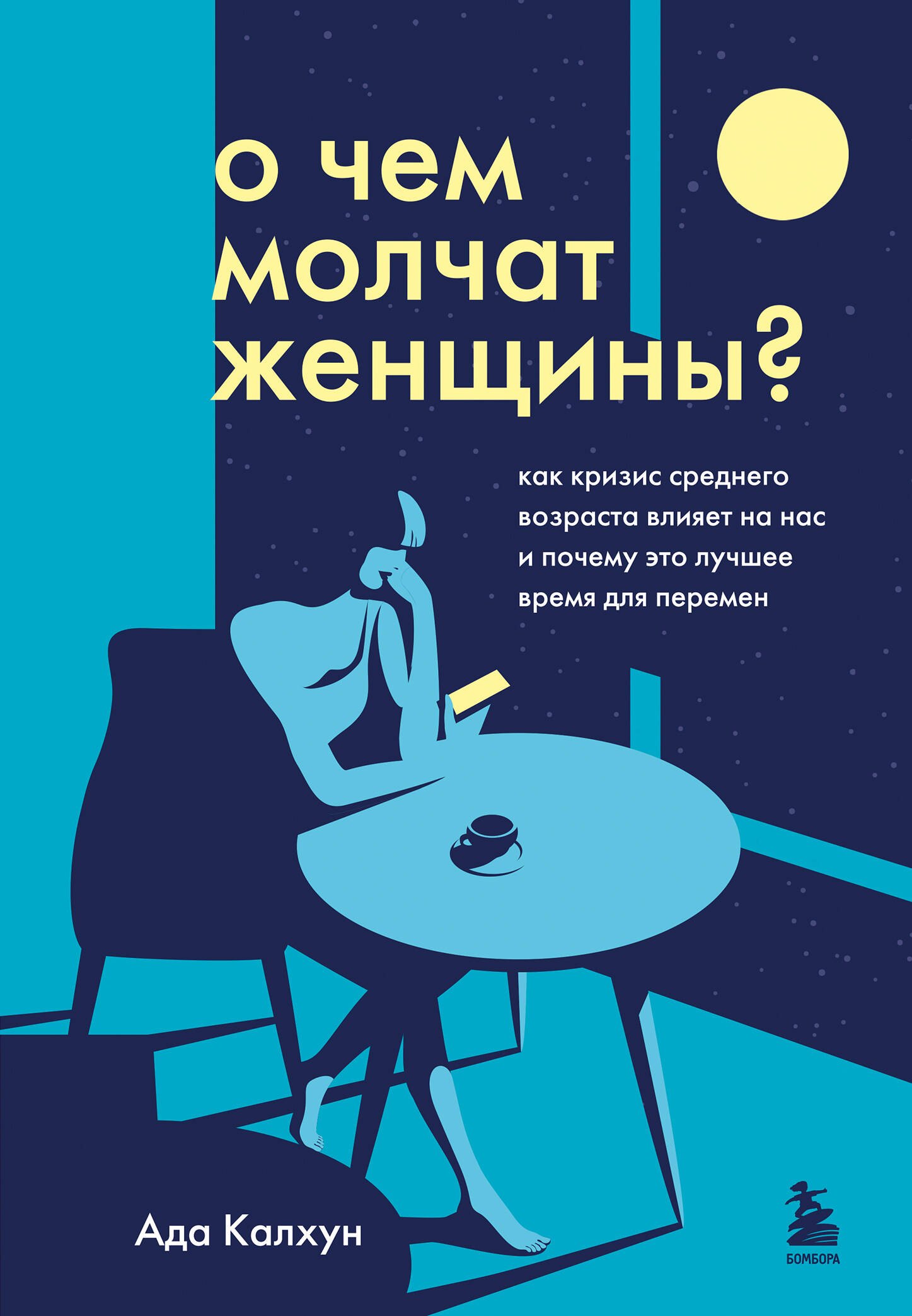 о чем молчат женщины?

как кризис среднего возраста влияет на нас и почему это лучшее время для перемен

Ада Калхун

БОМБОРА